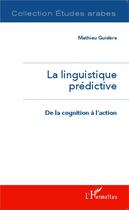 Collection Etudes arabes

Mathieu Guidère

La linguistique prédictive

De la cognition à l'action

L'Harmattan